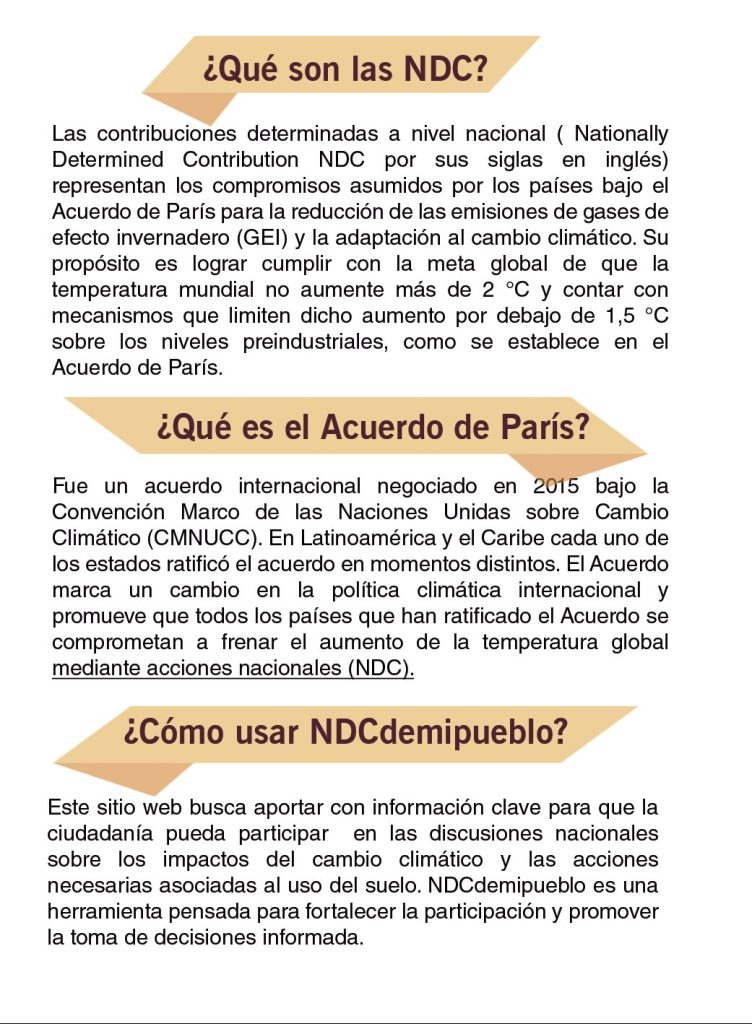 ¿Qué son las NDC?

Las contribuciones determinadas a nivel nacional ( Nationally Determined Contribution NDC por sus siglas en inglés) representan los compromisos asumidos por los países bajo el Acuerdo de París para la reducción de las emisiones de gases de efecto invernadero (GEI) y la adaptación al cambio climático. Su propósito es lograr cumplir con la meta global de que la temperatura mundial no aumente más de 2 °C y contar con mecanismos que limiten dicho aumento por debajo de 1,5 °C sobre los niveles preindustriales, como se establece en el Acuerdo de París.

¿Qué es el Acuerdo de París?

Fue un acuerdo internacional negociado en 2015 bajo la Convención Marco de las Naciones Unidas sobre Cambio Climático (CMNUCC). En Latinoamérica y el Caribe cada uno de los estados ratificó el acuerdo en momentos distintos. El Acuerdo marca un cambio en la política climática internacional y promueve que todos los países que han ratificado el Acuerdo se comprometan a frenar el aumento de la temperatura global mediante acciones nacionales (NDC).

¿Cómo usar NDCdemipueblo?

Este sitio web busca aportar con información clave para que la ciudadanía pueda participar en las discusiones nacionales sobre los impactos del cambio climático y las acciones necesarias asociadas al uso del suelo. NDCdemipueblo es una herramienta pensada para fortalecer la participación y promover la toma de decisiones informada.